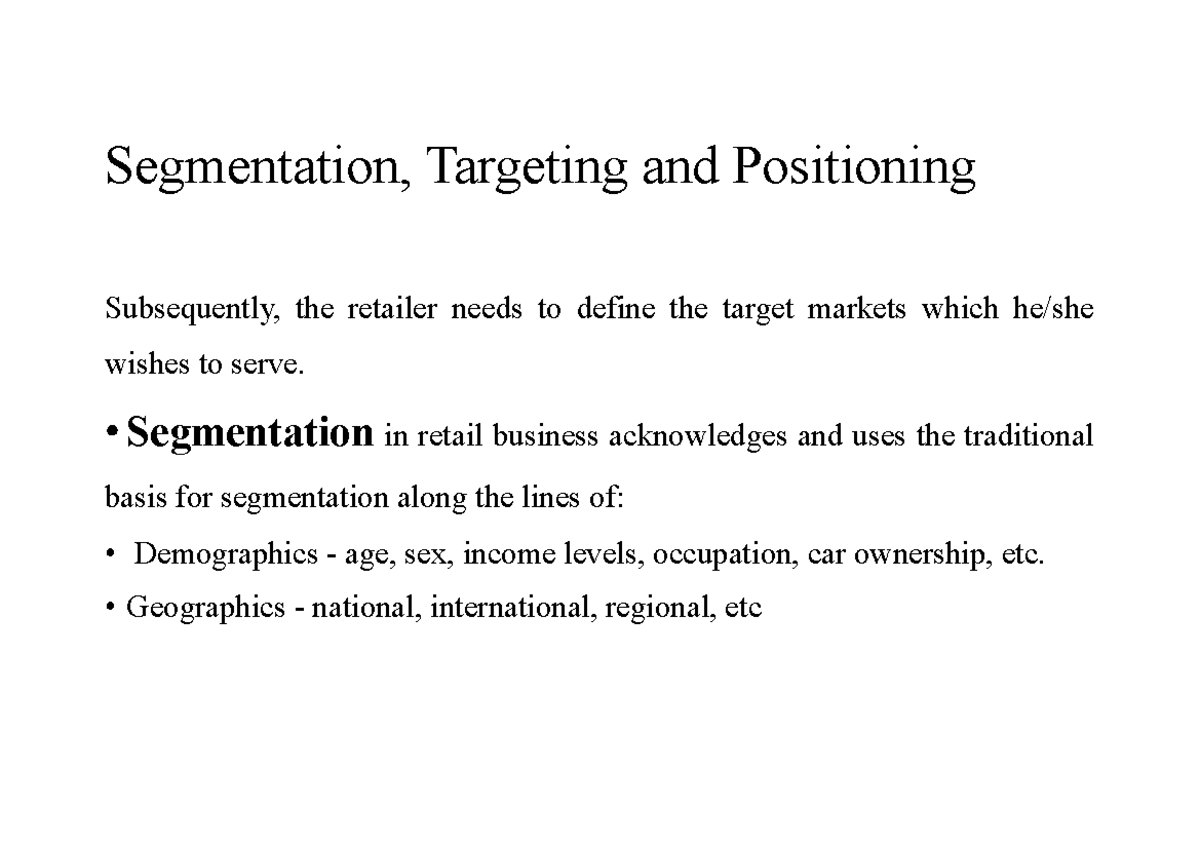 Segmentation, Targeting and Positioning

Subsequently, the retailer needs to define the target markets which he/she wishes to serve.

• Segmentation in retail business acknowledges and uses the traditional basis for segmentation along the lines of:

• Demographics - age, sex, income levels, occupation, car ownership, etc.

• Geographics - national, international, regional, etc